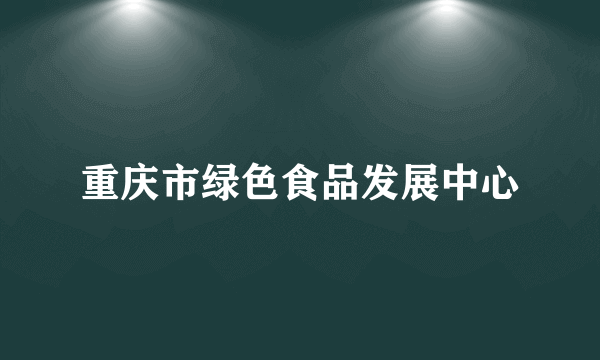 重庆市绿色食品发展中心